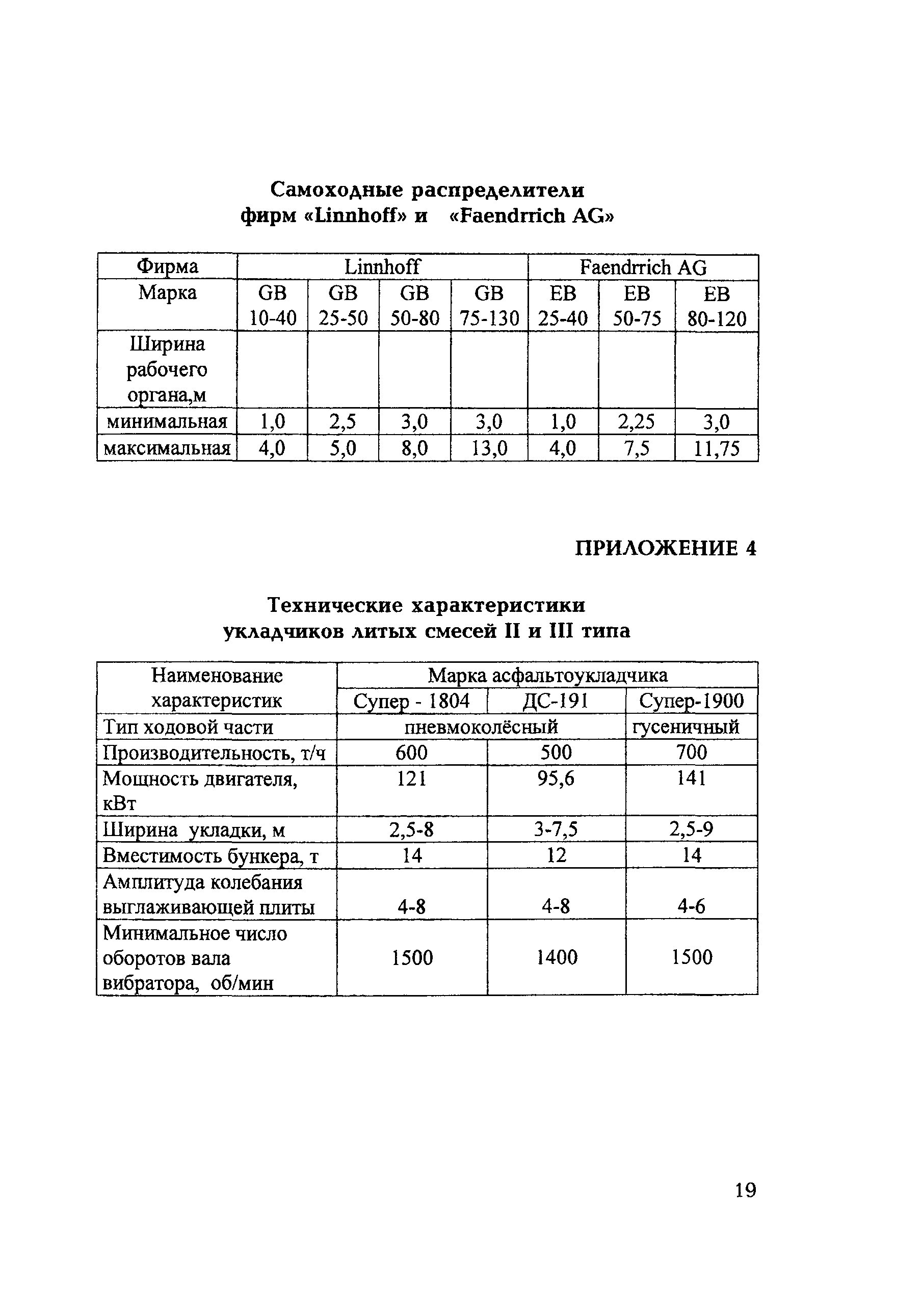 Самоходные распределители
фирм «Linnhoff» и «Faendrrich AG»

| Фирма | Linnhoff | | | | Faendrrich AG | | |
|---|---|---|---|---|---|---|---|
| Марка | GB 10-40 | GB 25-50 | GB 50-80 | GB 75-130 | EB 25-40 | EB 50-75 | EB 80-120 |
| Ширина рабочего органа,м | | | | | | | |
| минимальная | 1,0 | 2,5 | 3,0 | 3,0 | 1,0 | 2,25 | 3,0 |
| максимальная | 4,0 | 5,0 | 8,0 | 13,0 | 4,0 | 7,5 | 11,75 |

ПРИЛОЖЕНИЕ 4

Технические характеристики
укладчиков литых смесей II и III типа

| Наименование характеристик | Марка асфальтоукладчика | | |
|---|---|---|---|
| | Супер - 1804 | ДС-191 | Супер-1900 |
| Тип ходовой части | пневмоколёсный | | гусеничный |
| Производительность, т/ч | 600 | 500 | 700 |
| Мощность двигателя, кВт | 121 | 95,6 | 141 |
| Ширина укладки, м | 2,5-8 | 3-7,5 | 2,5-9 |
| Вместимость бункера, т | 14 | 12 | 14 |
| Амплитуда колебания выглаживающей плиты | 4-8 | 4-8 | 4-6 |
| Минимальное число оборотов вала вибратора, об/мин | 1500 | 1400 | 1500 |

19